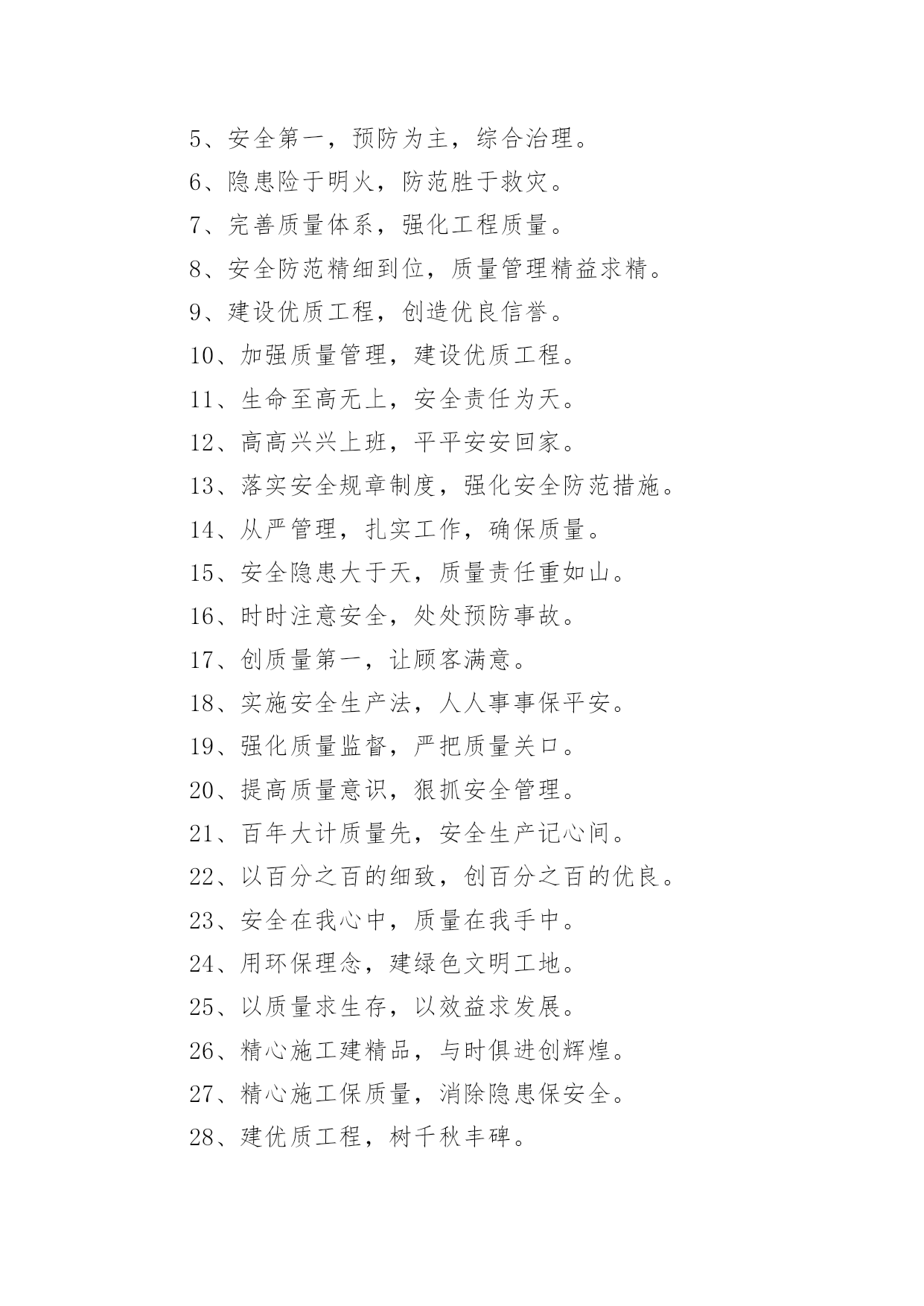 5、安全第一，预防为主，综合治理。

6、隐患险于明火，防范胜于救灾。

7、完善质量体系，强化工程质量。

8、安全防范精细到位，质量管理精益求精。

9、建设优质工程，创造优良信誉。

10、加强质量管理，建设优质工程。

11、生命至高无上，安全责任为天。

12、高高兴兴上班，平平安安回家。

13、落实安全规章制度，强化安全防范措施。

14、从严管理，扎实工作，确保质量。

15、安全隐患大于天，质量责任重如山。

16、时时注意安全，处处预防事故。

17、创质量第一，让顾客满意。

18、实施安全生产法，人人事事保平安。

19、强化质量监督，严把质量关口。

20、提高质量意识，狠抓安全管理。

21、百年大计质量先，安全生产记心间。

22、以百分之百的细致，创百分之百的优良。

23、安全在我心中，质量在我手中。

24、用环保理念，建绿色文明工地。

25、以质量求生存，以效益求发展。

26、精心施工建精品，与时俱进创辉煌。

27、精心施工保质量，消除隐患保安全。

28、建优质工程，树千秋丰碑。